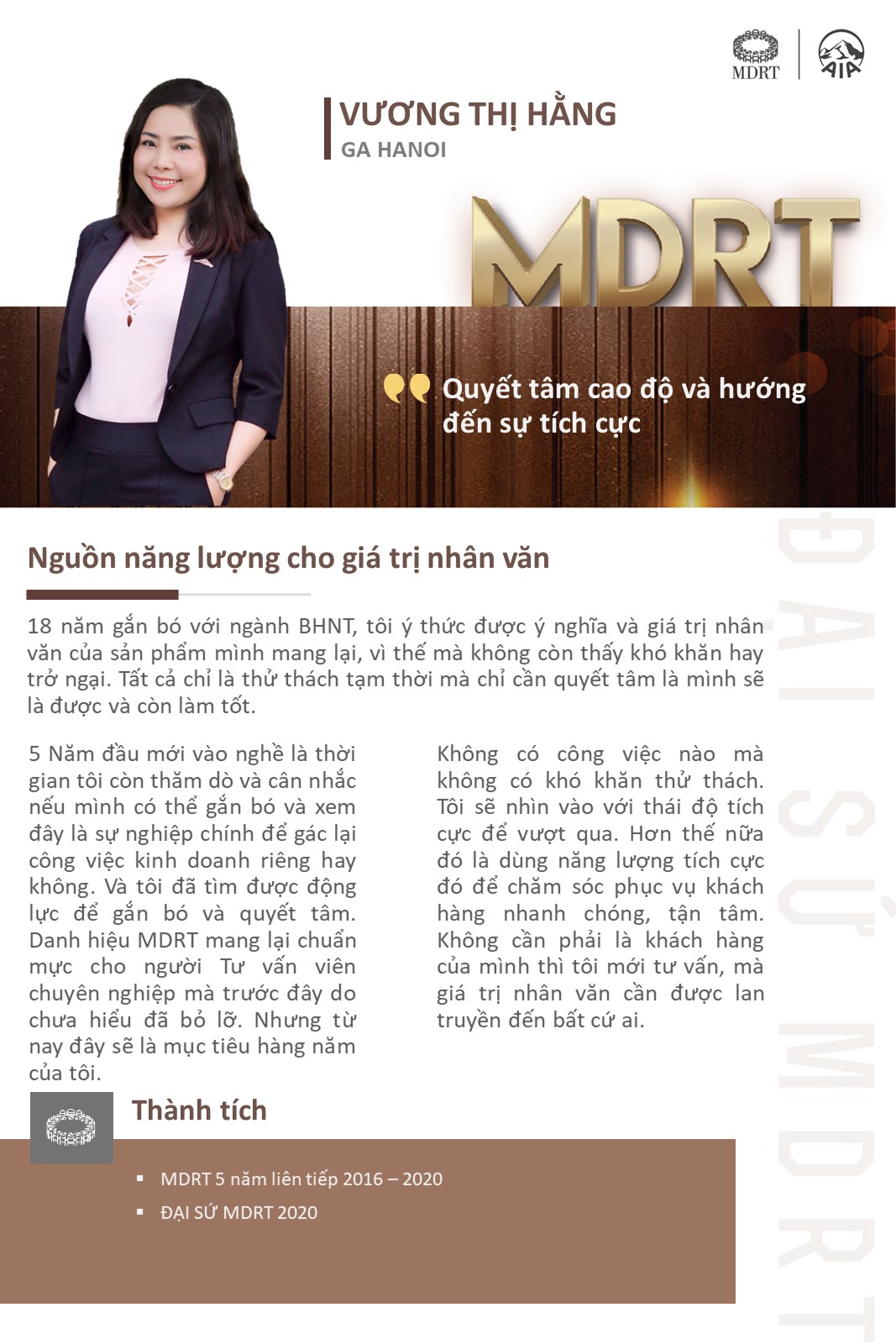 MDRT

AIA

VƯƠNG THỊ HẰNG
GA HANOI

MDRT

Quyết tâm cao độ và hướng đến sự tích cực

Nguồn năng lượng cho giá trị nhân văn

18 năm gắn bó với ngành BHNT, tôi ý thức được ý nghĩa và giá trị nhân văn của sản phẩm mình mang lại, vì thế mà không còn thấy khó khăn hay trở ngại. Tất cả chỉ là thử thách tạm thời mà chỉ cần quyết tâm là mình sẽ là được và còn làm tốt.

5 Năm đầu mới vào nghề là thời gian tôi còn thăm dò và cân nhắc nếu mình có thể gắn bó và xem đây là sự nghiệp chính để gác lại công việc kinh doanh riêng hay không. Và tôi đã tìm được động lực để gắn bó và quyết tâm. Danh hiệu MDRT mang lại chuẩn mực cho người Tư vấn viên chuyên nghiệp mà trước đây do chưa hiểu đã bỏ lỡ. Nhưng từ nay đây sẽ là mục tiêu hàng năm của tôi.

Không có công việc nào mà không có khó khăn thử thách. Tôi sẽ nhìn vào với thái độ tích cực để vượt qua. Hơn thế nữa đó là dùng năng lượng tích cực đó để chăm sóc phục vụ khách hàng nhanh chóng, tận tâm. Không cần phải là khách hàng của mình thì tôi mới tư vấn, mà giá trị nhân văn cần được lan truyền đến bất cứ ai.

Thành tích

▪ MDRT 5 năm liên tiếp 2016 – 2020
▪ ĐẠI SỨ MDRT 2020

ĐẠI SỨ MDRT